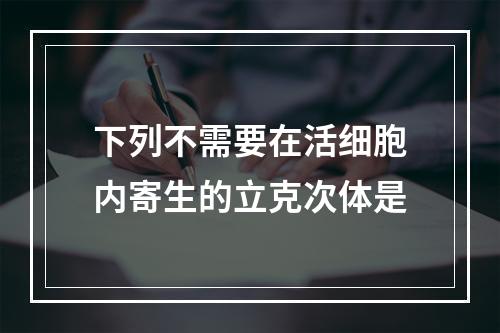 下列不需要在活细胞内寄生的立克次体是